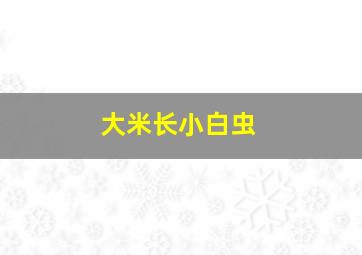 大米长小白虫